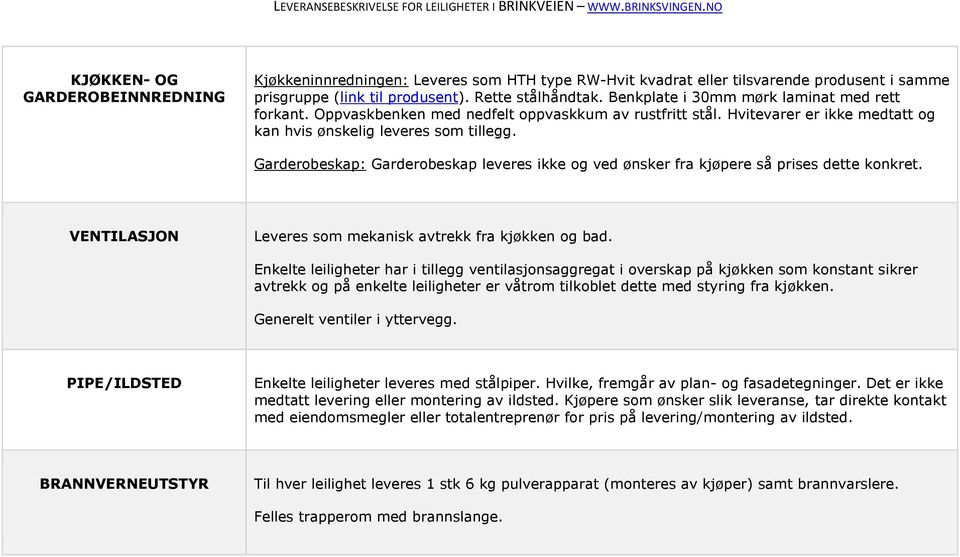 LEVERANSEBESKRIVELSE FOR LEILIGHETER I BRINKVEIEN – WWW.BRINKSVINGEN.NO

| | |
|---|---|
| **KJØKKEN- OG GARDEROBEINNREDNING** | Kjøkkeninnredningen: Leveres som HTH type RW-Hvit kvadrat eller tilsvarende produsent i samme prisgruppe (link til produsent). Rette stålhåndtak. Benkplate i 30mm mørk laminat med rett forkant. Oppvaskbenken med nedfelt oppvaskkum av rustfritt stål. Hvitevarer er ikke medtatt og kan hvis ønskelig leveres som tillegg.<br><br>Garderobeskap: Garderobeskap leveres ikke og ved ønsker fra kjøpere så prises dette konkret. |
| **VENTILASJON** | Leveres som mekanisk avtrekk fra kjøkken og bad.<br><br>Enkelte leiligheter har i tillegg ventilasjonsaggregat i overskap på kjøkken som konstant sikrer avtrekk og på enkelte leiligheter er våtrom tilkoblet dette med styring fra kjøkken.<br><br>Generelt ventiler i yttervegg. |
| **PIPE/ILDSTED** | Enkelte leiligheter leveres med stålpiper. Hvilke, fremgår av plan- og fasadetegninger. Det er ikke medtatt levering eller montering av ildsted. Kjøpere som ønsker slik leveranse, tar direkte kontakt med eiendomsmegler eller totalentreprenør for pris på levering/montering av ildsted. |
| **BRANNVERNEUTSTYR** | Til hver leilighet leveres 1 stk 6 kg pulverapparat (monteres av kjøper) samt brannvarslere.<br><br>Felles trapperom med brannslange. |